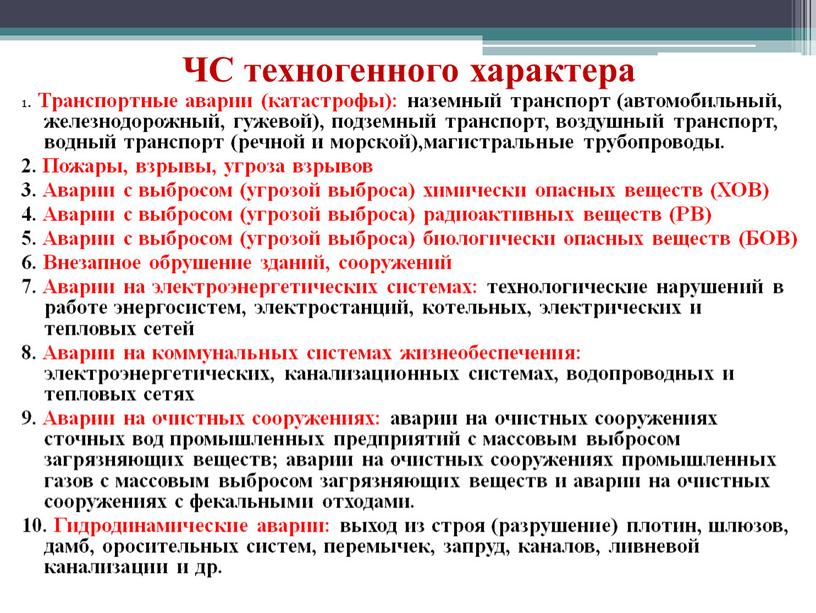 ЧС техногенного характера

1. Транспортные аварии (катастрофы): наземный транспорт (автомобильный, железнодорожный, гужевой), подземный транспорт, воздушный транспорт, водный транспорт (речной и морской),магистральные трубопроводы.

2. Пожары, взрывы, угроза взрывов

3. Аварии с выбросом (угрозой выброса) химически опасных веществ (ХОВ)

4. Аварии с выбросом (угрозой выброса) радиоактивных веществ (РВ)

5. Аварии с выбросом (угрозой выброса) биологически опасных веществ (БОВ)

6. Внезапное обрушение зданий, сооружений

7. Аварии на электроэнергетических системах: технологические нарушений в работе энергосистем, электростанций, котельных, электрических и тепловых сетей

8. Аварии на коммунальных системах жизнеобеспечения: электроэнергетических, канализационных системах, водопроводных и тепловых сетях

9. Аварии на очистных сооружениях: аварии на очистных сооружениях сточных вод промышленных предприятий с массовым выбросом загрязняющих веществ; аварии на очистных сооружениях промышленных газов с массовым выбросом загрязняющих веществ и аварии на очистных сооружениях с фекальными отходами.

10. Гидродинамические аварии: выход из строя (разрушение) плотин, шлюзов, дамб, оросительных систем, перемычек, запруд, каналов, ливневой канализации и др.